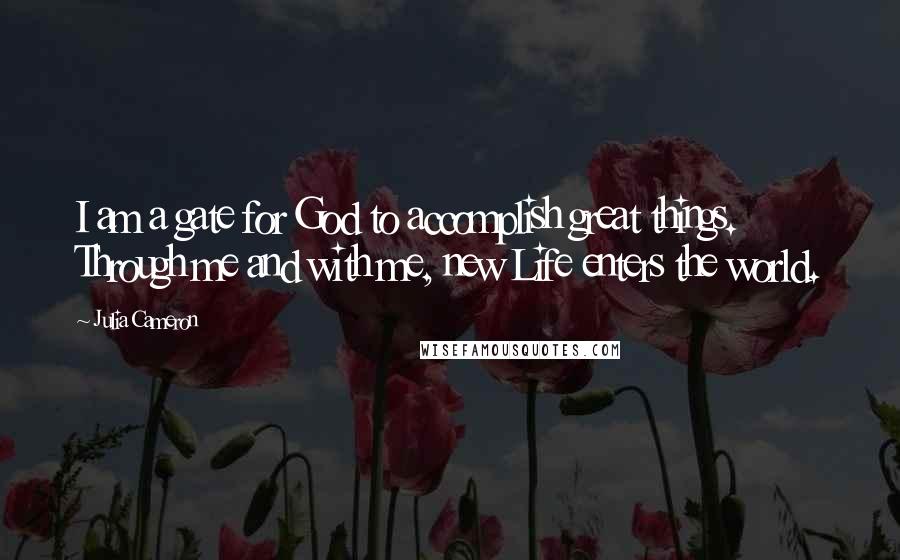 I am a gate for God to accomplish great things. Through me and with me, new Life enters the world.

~ Julia Cameron

WISEFAMOUSQUOTES.COM